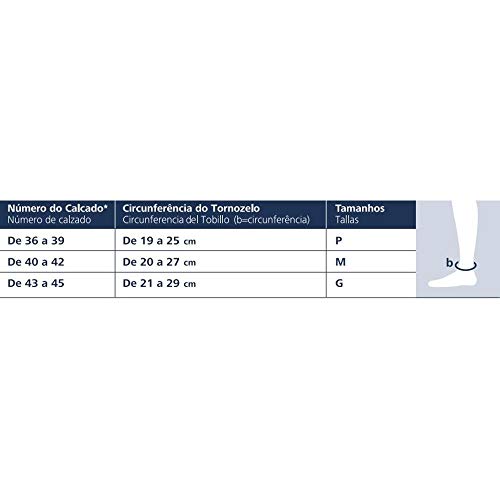 | Número do Calcado* Número de calzado | Circunferência do Tornozelo Circunferencia del Tobillo (b=circunferência) | Tamanhos Tallas |
|---|---|---|
| De 36 a 39 | De 19 a 25 cm | P |
| De 40 a 42 | De 20 a 27 cm | M |
| De 43 a 45 | De 21 a 29 cm | G |

b